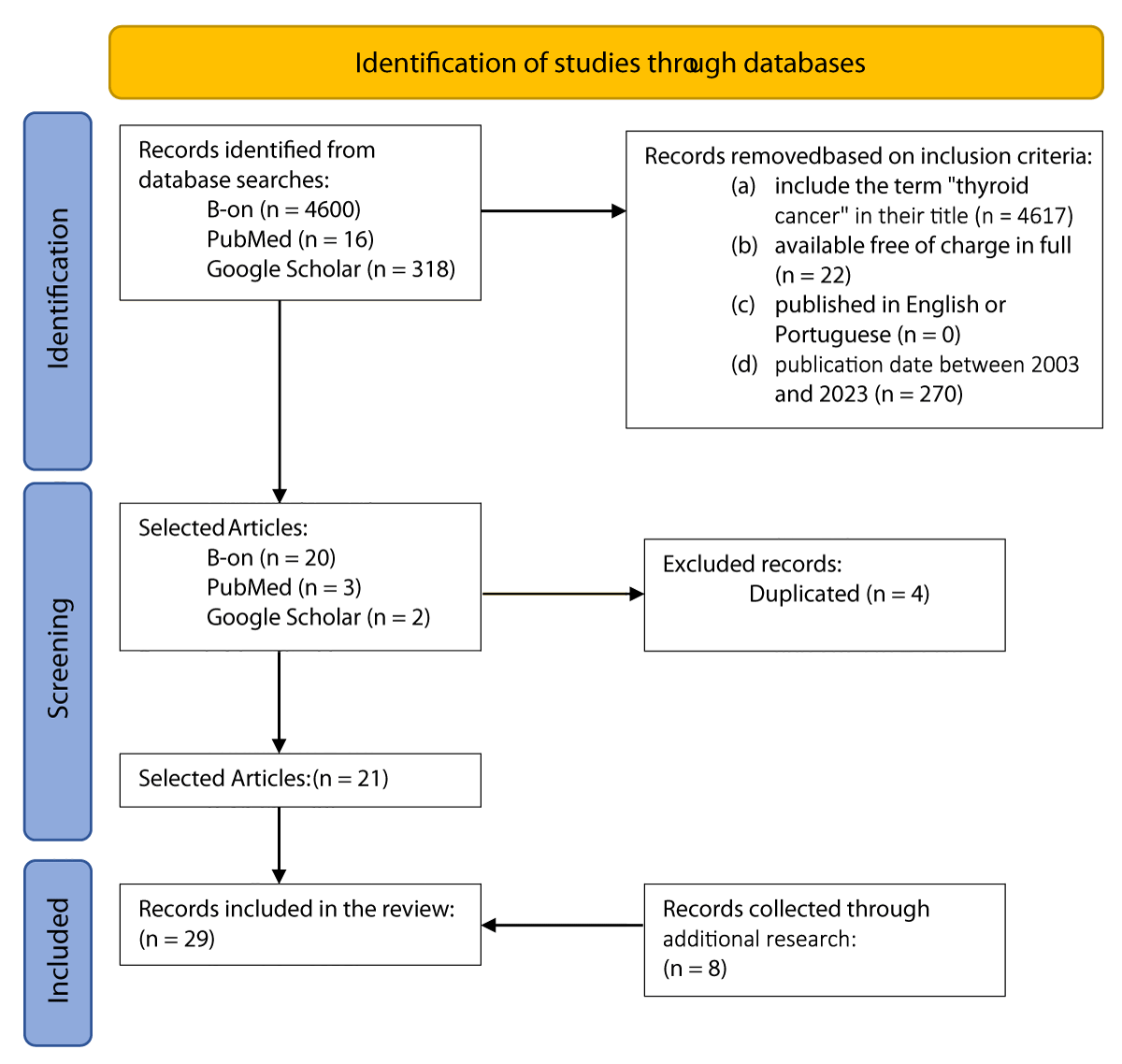 Identification of studies through databases

Identification

Records identified from database searches:
B-on (n = 4600)
PubMed (n = 16)
Google Scholar (n = 318)

Records removedbased on inclusion criteria:
(a) include the term "thyroid cancer" in their title (n = 4617)
(b) available free of charge in full (n = 22)
(c) published in English or Portuguese (n = 0)
(d) publication date between 2003 and 2023 (n = 270)

Screening

Selected Articles:
B-on (n = 20)
PubMed (n = 3)
Google Scholar (n = 2)

Excluded records:
Duplicated (n = 4)

Selected Articles:(n = 21)

Included

Records included in the review: (n = 29)

Records collected through additional research: (n = 8)